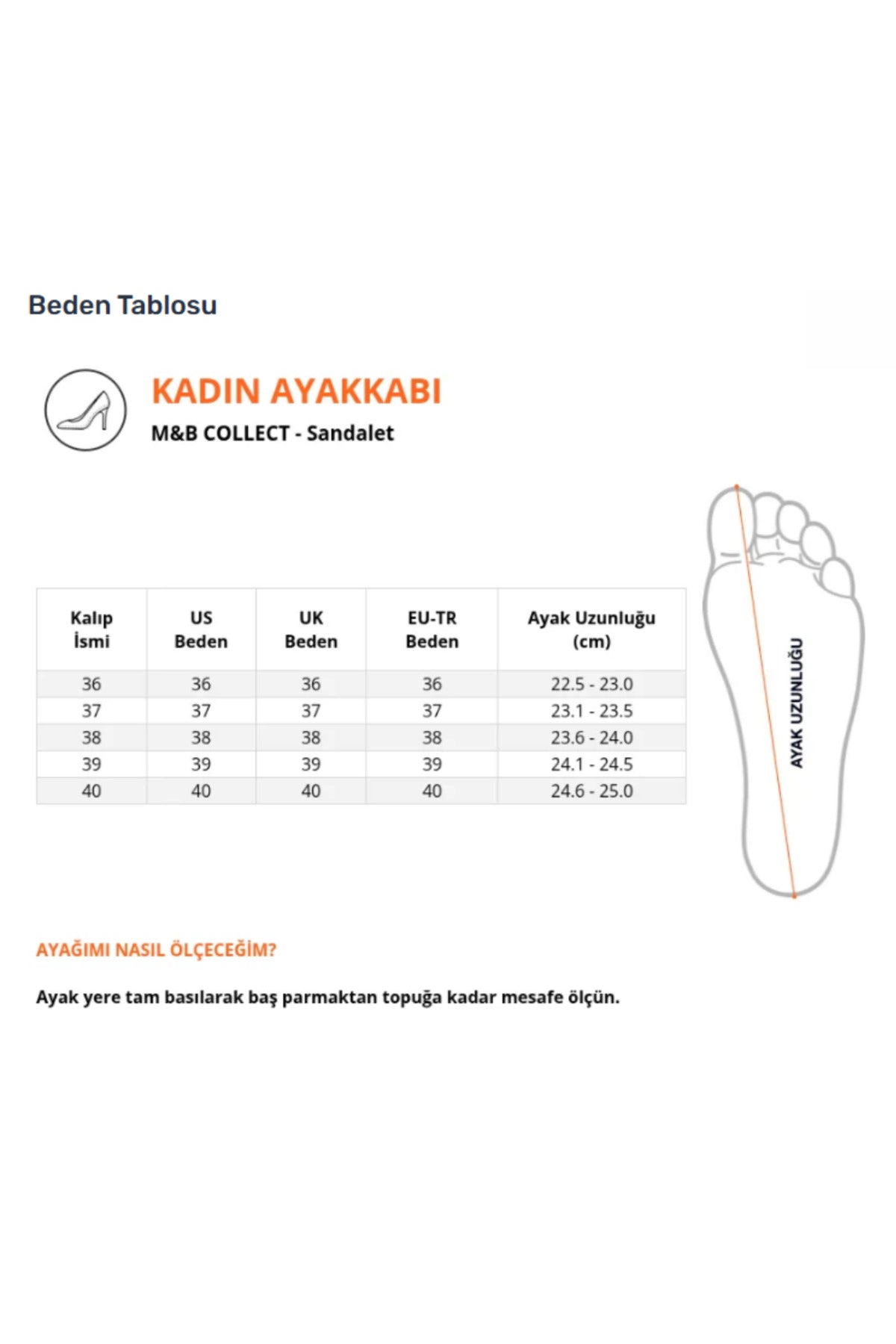 Beden Tablosu

KADIN AYAKKABI

M&B COLLECT - Sandalet

| Kalıp İsmi | US Beden | UK Beden | EU-TR Beden | Ayak Uzunluğu (cm) |
|---|---|---|---|---|
| 36 | 36 | 36 | 36 | 22.5 - 23.0 |
| 37 | 37 | 37 | 37 | 23.1 - 23.5 |
| 38 | 38 | 38 | 38 | 23.6 - 24.0 |
| 39 | 39 | 39 | 39 | 24.1 - 24.5 |
| 40 | 40 | 40 | 40 | 24.6 - 25.0 |

AYAK UZUNLUĞU

AYAĞIMI NASIL ÖLÇECEĞİM?

Ayak yere tam basılarak baş parmaktan topuğa kadar mesafe ölçün.